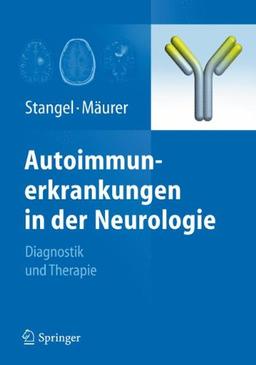 Stangel · Mäurer

Autoimmunerkrankungen in der Neurologie

Diagnostik und Therapie

Springer